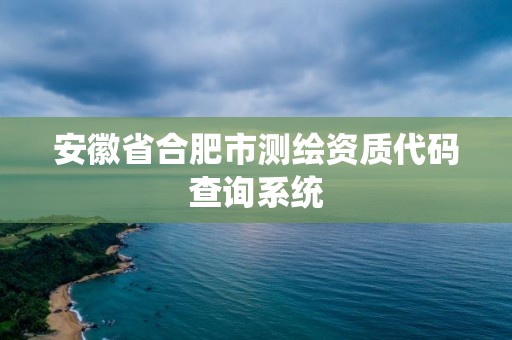 安徽省合肥市测绘资质代码查询系统